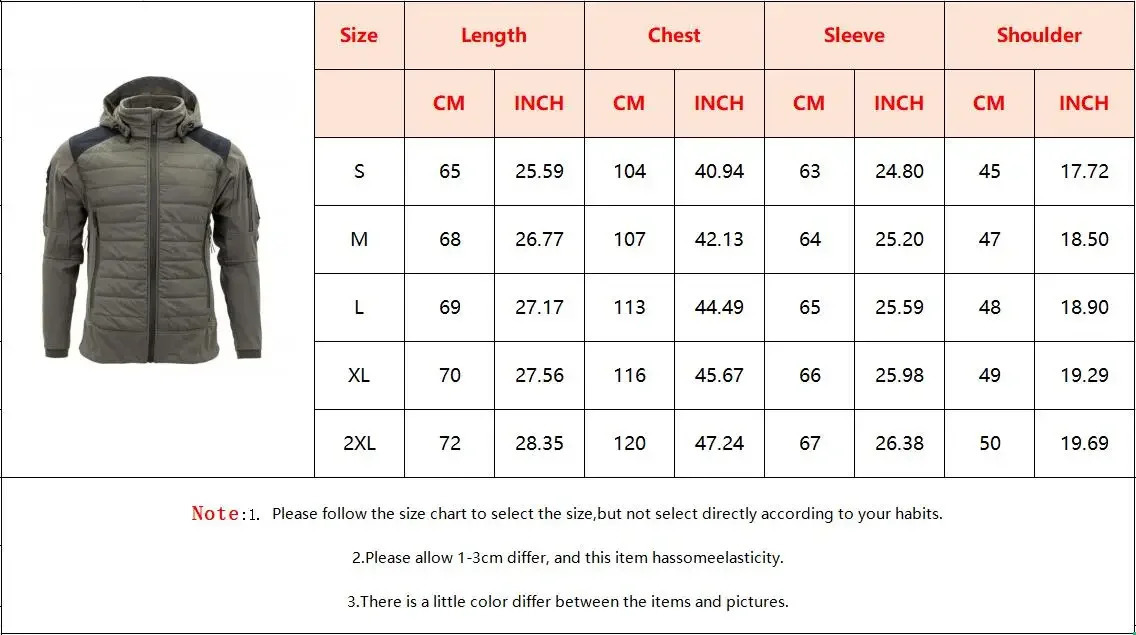 | Size | Length | | Chest | | Sleeve | | Shoulder | |
|---|---|---|---|---|---|---|---|---|
| | CM | INCH | CM | INCH | CM | INCH | CM | INCH |
| S | 65 | 25.59 | 104 | 40.94 | 63 | 24.80 | 45 | 17.72 |
| M | 68 | 26.77 | 107 | 42.13 | 64 | 25.20 | 47 | 18.50 |
| L | 69 | 27.17 | 113 | 44.49 | 65 | 25.59 | 48 | 18.90 |
| XL | 70 | 27.56 | 116 | 45.67 | 66 | 25.98 | 49 | 19.29 |
| 2XL | 72 | 28.35 | 120 | 47.24 | 67 | 26.38 | 50 | 19.69 |

Note:1. Please follow the size chart to select the size,but not select directly according to your habits.

2.Please allow 1-3cm differ, and this item hassomeelasticity.

3.There is a little color differ between the items and pictures.